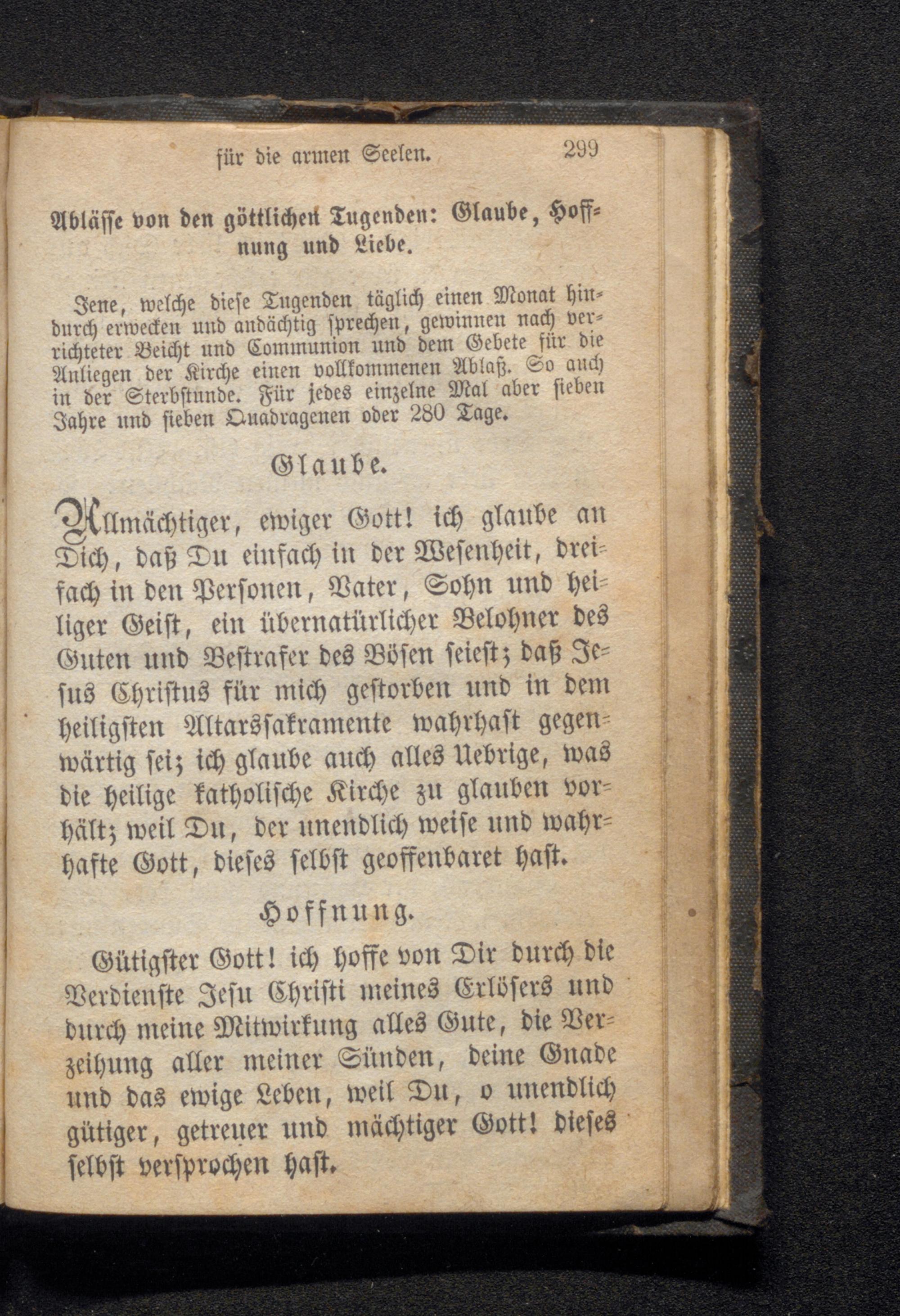 für die armen Seelen. 299

Ablässe von den göttlichen Tugenden: Glaube, Hoffnung und Liebe.

Jene, welche diese Tugenden täglich einen Monat hindurch erwecken und andächtig sprechen, gewinnen nach verrichteter Beicht und Communion und dem Gebete für die Anliegen der Kirche einen vollkommenen Ablaß. So auch in der Sterbstunde. Für jedes einzelne Mal aber sieben Jahre und sieben Quadragenen oder 280 Tage.

Glaube.

Allmächtiger, ewiger Gott! ich glaube an Dich, daß Du einfach in der Wesenheit, dreifach in den Personen, Vater, Sohn und heiliger Geist, ein übernatürlicher Belohner des Guten und Bestrafer des Bösen seiest; daß Jesus Christus für mich gestorben und in dem heiligsten Altarssakramente wahrhaft gegenwärtig sei; ich glaube auch alles Uebrige, was die heilige katholische Kirche zu glauben vorhält; weil Du, der unendlich weise und wahrhafte Gott, dieses selbst geoffenbaret hast.

Hoffnung.

Gütigster Gott! ich hoffe von Dir durch die Verdienste Jesu Christi meines Erlösers und durch meine Mitwirkung alles Gute, die Verzeihung aller meiner Sünden, deine Gnade und das ewige Leben, weil Du, o unendlich gütiger, getreuer und mächtiger Gott! dieses selbst versprochen hast.